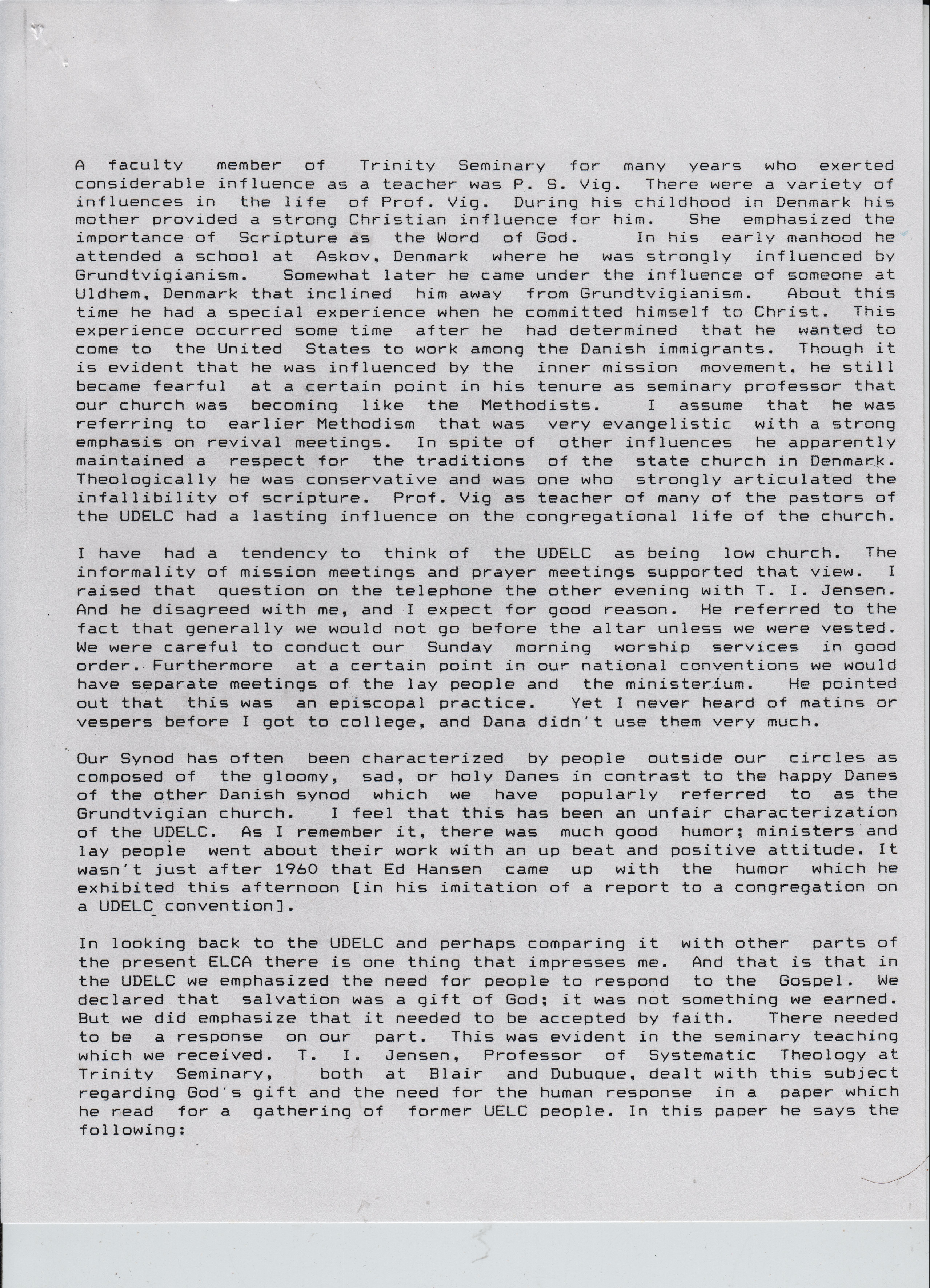 A faculty member of Trinity Seminary for many years who exerted considerable influence as a teacher was P. S. Vig. There were a variety of influences in the life of Prof. Vig. During his childhood in Denmark his mother provided a strong Christian influence for him. She emphasized the importance of Scripture as the Word of God. In his early manhood he attended a school at Askov, Denmark where he was strongly influenced by Grundtvigianism. Somewhat later he came under the influence of someone at Uldhem, Denmark that inclined him away from Grundtvigianism. About this time he had a special experience when he committed himself to Christ. This experience occurred some time after he had determined that he wanted to come to the United States to work among the Danish immigrants. Though it is evident that he was influenced by the inner mission movement, he still became fearful at a certain point in his tenure as seminary professor that our church was becoming like the Methodists. I assume that he was referring to earlier Methodism that was very evangelistic with a strong emphasis on revival meetings. In spite of other influences he apparently maintained a respect for the traditions of the state church in Denmark. Theologically he was conservative and was one who strongly articulated the infallibility of scripture. Prof. Vig as teacher of many of the pastors of the UDELC had a lasting influence on the congregational life of the church.

I have had a tendency to think of the UDELC as being low church. The informality of mission meetings and prayer meetings supported that view. I raised that question on the telephone the other evening with T. I. Jensen. And he disagreed with me, and I expect for good reason. He referred to the fact that generally we would not go before the altar unless we were vested. We were careful to conduct our Sunday morning worship services in good order. Furthermore at a certain point in our national conventions we would have separate meetings of the lay people and the ministerium. He pointed out that this was an episcopal practice. Yet I never heard of matins or vespers before I got to college, and Dana didn't use them very much.

Our Synod has often been characterized by people outside our circles as composed of the gloomy, sad, or holy Danes in contrast to the happy Danes of the other Danish synod which we have popularly referred to as the Grundtvigian church. I feel that this has been an unfair characterization of the UDELC. As I remember it, there was much good humor; ministers and lay people went about their work with an up beat and positive attitude. It wasn't just after 1960 that Ed Hansen came up with the humor which he exhibited this afternoon [in his imitation of a report to a congregation on a UDELC convention].

In looking back to the UDELC and perhaps comparing it with other parts of the present ELCA there is one thing that impresses me. And that is that in the UDELC we emphasized the need for people to respond to the Gospel. We declared that salvation was a gift of God; it was not something we earned. But we did emphasize that it needed to be accepted by faith. There needed to be a response on our part. This was evident in the seminary teaching which we received. T. I. Jensen, Professor of Systematic Theology at Trinity Seminary, both at Blair and Dubuque, dealt with this subject regarding God's gift and the need for the human response in a paper which he read for a gathering of former UELC people. In this paper he says the following: